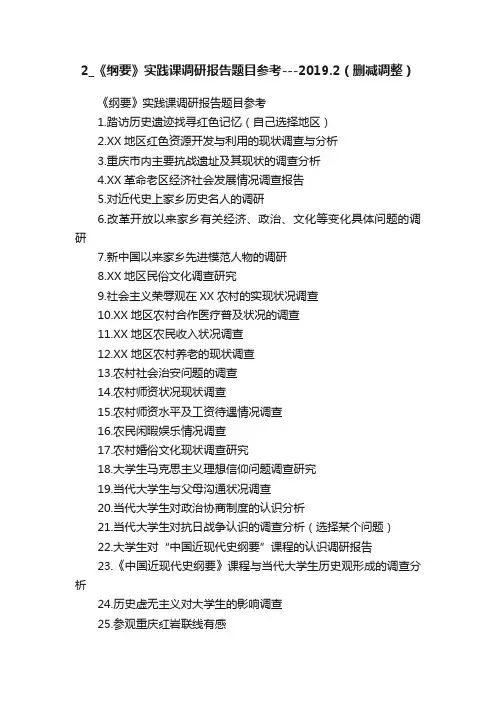 2_《纲要》实践课调研报告题目参考---2019.2（删减调整）

《纲要》实践课调研报告题目参考

1.踏访历史遗迹找寻红色记忆（自己选择地区）

2.XX 地区红色资源开发与利用的现状调查与分析

3.重庆市内主要抗战遗址及其现状的调查分析

4.XX 革命老区经济社会发展情况调查报告

5.对近代史上家乡历史名人的调研

6.改革开放以来家乡有关经济、政治、文化等变化具体问题的调研

7.新中国以来家乡先进模范人物的调研

8.XX 地区民俗文化调查研究

9.社会主义荣辱观在 XX 农村的实现状况调查

10.XX 地区农村合作医疗普及状况的调查

11.XX 地区农民收入状况调查

12.XX 地区农村养老的现状调查

13.农村社会治安问题的调查

14.农村师资状况现状调查

15.农村师资水平及工资待遇情况调查

16.农民闲暇娱乐情况调查

17.农村婚俗文化现状调查研究

18.大学生马克思主义理想信仰问题调查研究

19.当代大学生与父母沟通状况调查

20.当代大学生对政治协商制度的认识分析

21.当代大学生对抗日战争认识的调查分析（选择某个问题）

22.大学生对“中国近现代史纲要”课程的认识调研报告

23.《中国近现代史纲要》课程与当代大学生历史观形成的调查分析

24.历史虚无主义对大学生的影响调查

25.参观重庆红岩联线有感